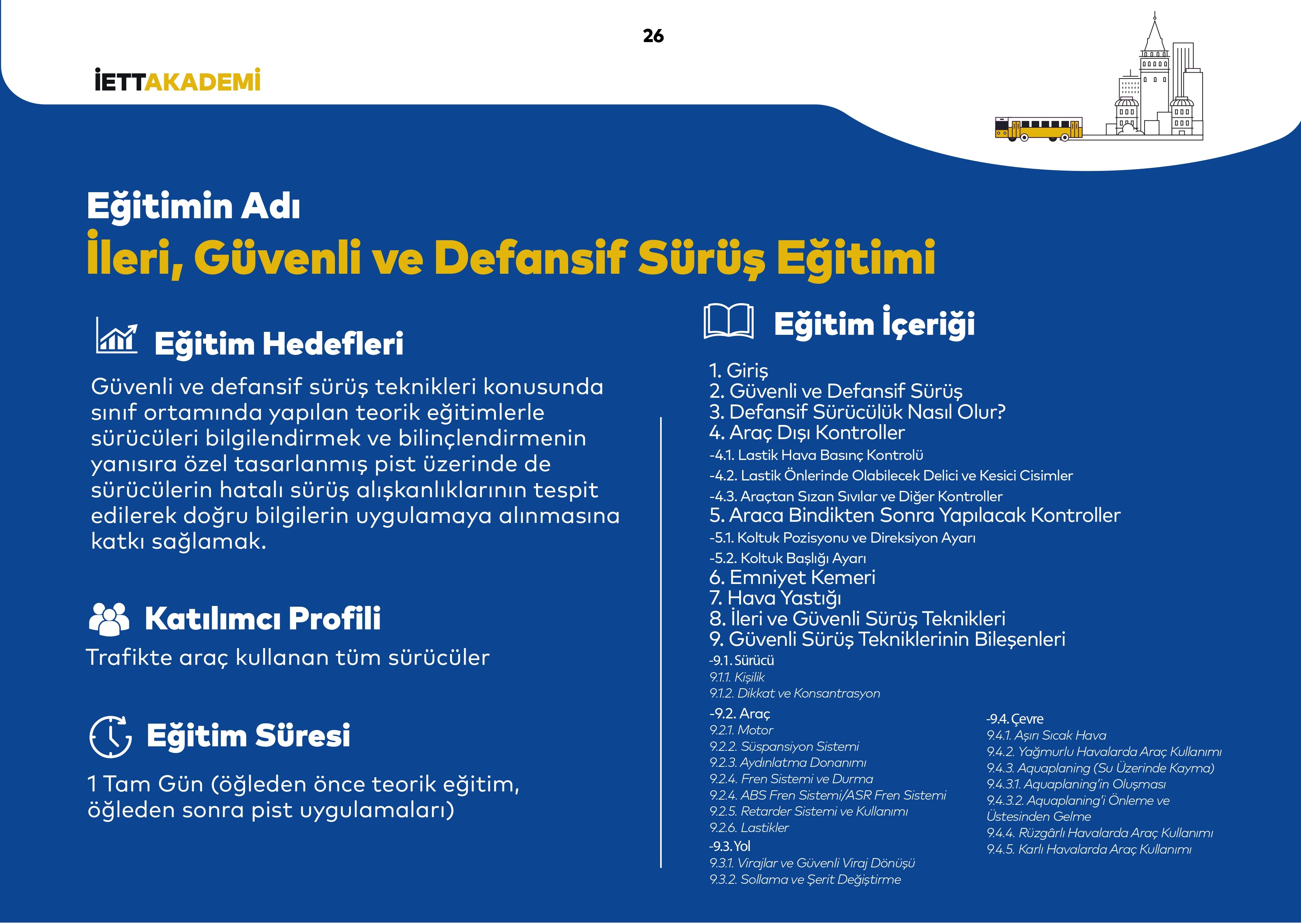 26

İETTAKADEMİ

Eğitimin Adı
İleri, Güvenli ve Defansif Sürüş Eğitimi

Eğitim Hedefleri

Güvenli ve defansif sürüş teknikleri konusunda sınıf ortamında yapılan teorik eğitimlerle sürücüleri bilgilendirmek ve bilinçlendirmenin yanısıra özel tasarlanmış pist üzerinde de sürücülerin hatalı sürüş alışkanlıklarının tespit edilerek doğru bilgilerin uygulamaya alınmasına katkı sağlamak.

Katılımcı Profili

Trafikte araç kullanan tüm sürücüler

Eğitim Süresi

1 Tam Gün (öğleden önce teorik eğitim, öğleden sonra pist uygulamaları)

Eğitim İçeriği

1. Giriş
2. Güvenli ve Defansif Sürüş
3. Defansif Sürücülük Nasıl Olur?
4. Araç Dışı Kontroller
-4.1. Lastik Hava Basınç Kontrolü
-4.2. Lastik Önlerinde Olabilecek Delici ve Kesici Cisimler
-4.3. Araçtan Sızan Sıvılar ve Diğer Kontroller
5. Araca Bindikten Sonra Yapılacak Kontroller
-5.1. Koltuk Pozisyonu ve Direksiyon Ayarı
-5.2. Koltuk Başlığı Ayarı
6. Emniyet Kemeri
7. Hava Yastığı
8. İleri ve Güvenli Sürüş Teknikleri
9. Güvenli Sürüş Tekniklerinin Bileşenleri
-9.1. Sürücü
9.1.1. Kişilik
9.1.2. Dikkat ve Konsantrasyon
-9.2. Araç
9.2.1. Motor
9.2.2. Süspansiyon Sistemi
9.2.3. Aydınlatma Donanımı
9.2.4. Fren Sistemi ve Durma
9.2.4. ABS Fren Sistemi/ASR Fren Sistemi
9.2.5. Retarder Sistemi ve Kullanımı
9.2.6. Lastikler
-9.3. Yol
9.3.1. Virajlar ve Güvenli Viraj Dönüşü
9.3.2. Sollama ve Şerit Değiştirme

-9.4. Çevre
9.4.1. Aşırı Sıcak Hava
9.4.2. Yağmurlu Havalarda Araç Kullanımı
9.4.3. Aquaplaning (Su Üzerinde Kayma)
9.4.3.1. Aquaplaning'in Oluşması
9.4.3.2. Aquaplaning'i Önleme ve Üstesinden Gelme
9.4.4. Rüzgârlı Havalarda Araç Kullanımı
9.4.5. Karlı Havalarda Araç Kullanımı